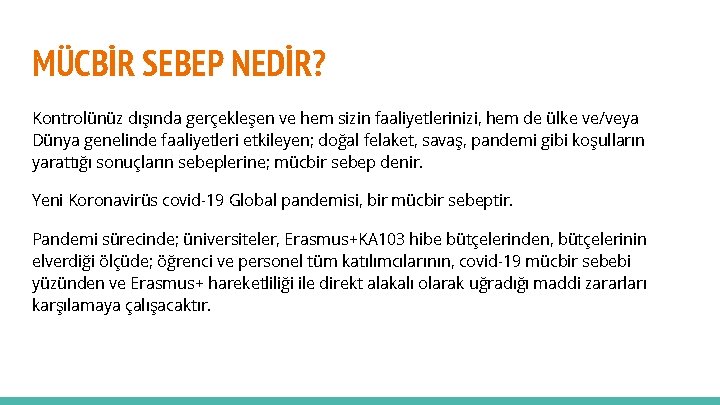 MÜCBİR SEBEP NEDİR?

Kontrolünüz dışında gerçekleşen ve hem sizin faaliyetlerinizi, hem de ülke ve/veya Dünya genelinde faaliyetleri etkileyen; doğal felaket, savaş, pandemi gibi koşulların yarattığı sonuçların sebeplerine; mücbir sebep denir.

Yeni Koronavirüs covid-19 Global pandemisi, bir mücbir sebeptir.

Pandemi sürecinde; üniversiteler, Erasmus+KA103 hibe bütçelerinden, bütçelerinin elverdiği ölçüde; öğrenci ve personel tüm katılımcılarının, covid-19 mücbir sebebi yüzünden ve Erasmus+ hareketliliği ile direkt alakalı olarak uğradığı maddi zararları karşılamaya çalışacaktır.